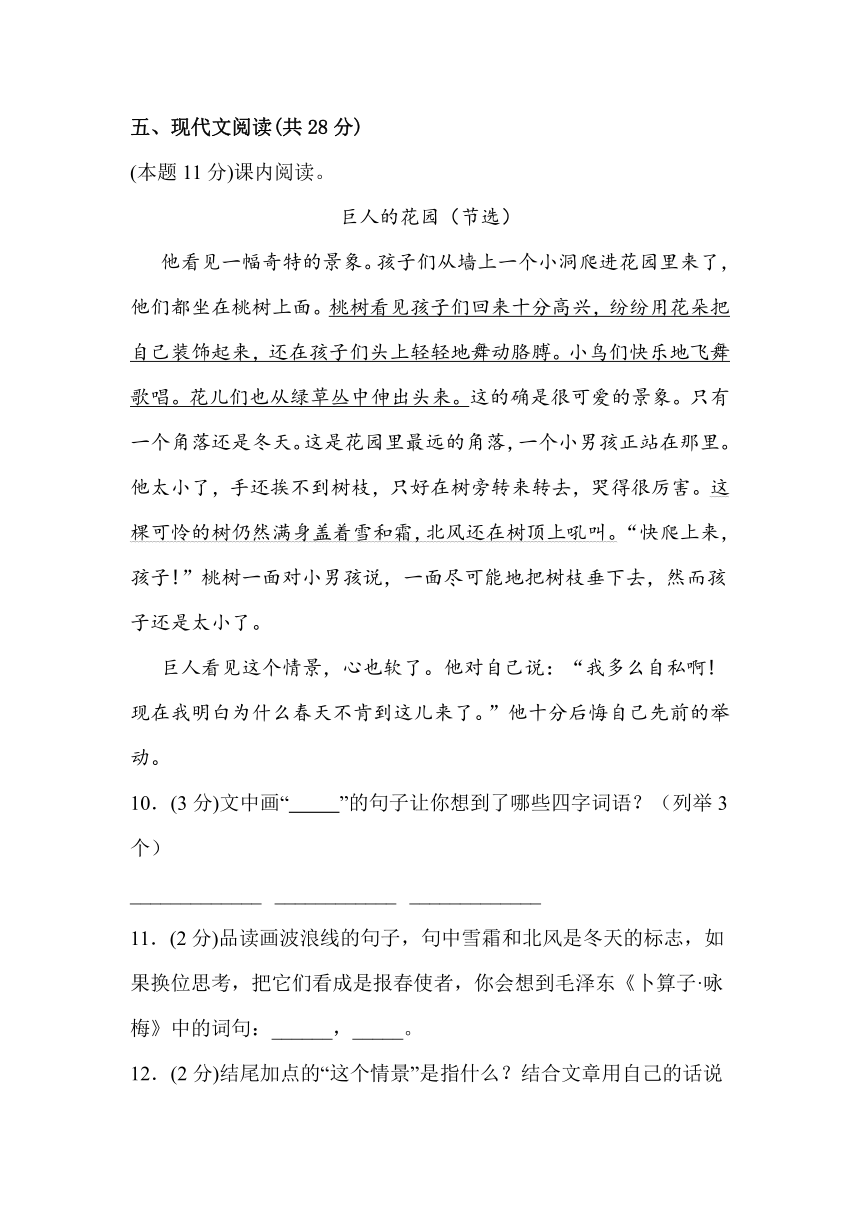 五、现代文阅读(共 28 分)

(本题 11 分)课内阅读。

巨人的花园（节选）

他看见一幅奇特的景象。孩子们从墙上一个小洞爬进花园里来了，他们都坐在桃树上面。桃树看见孩子们回来十分高兴，纷纷用花朵把自己装饰起来，还在孩子们头上轻轻地舞动胳膊。小鸟们快乐地飞舞歌唱。花儿们也从绿草丛中伸出头来。这的确是很可爱的景象。只有一个角落还是冬天。这是花园里最远的角落，一个小男孩正站在那里。他太小了，手还挨不到树枝，只好在树旁转来转去，哭得很厉害。这棵可怜的树仍然满身盖着雪和霜，北风还在树顶上吼叫。“快爬上来，孩子！”桃树一面对小男孩说，一面尽可能地把树枝垂下去，然而孩子还是太小了。

巨人看见这个情景，心也软了。他对自己说：“我多么自私啊！现在我明白为什么春天不肯到这儿来了。”他十分后悔自己先前的举动。

10．(3 分)文中画“_____”的句子让你想到了哪些四字词语？（列举 3 个）

____________ ____________ ____________

11．(2 分)品读画波浪线的句子，句中雪霜和北风是冬天的标志，如果换位思考，把它们看成是报春使者，你会想到毛泽东《卜算子·咏梅》中的词句：______，_____。

12．(2 分)结尾加点的“这个情景”是指什么？结合文章用自己的话说